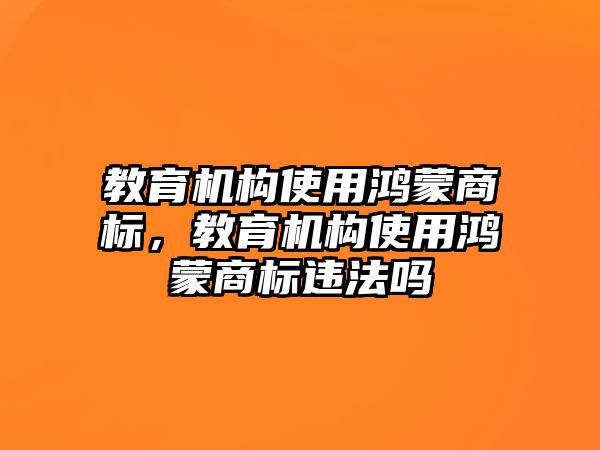 教育机构使用鸿蒙商标，教育机构使用鸿蒙商标违法吗